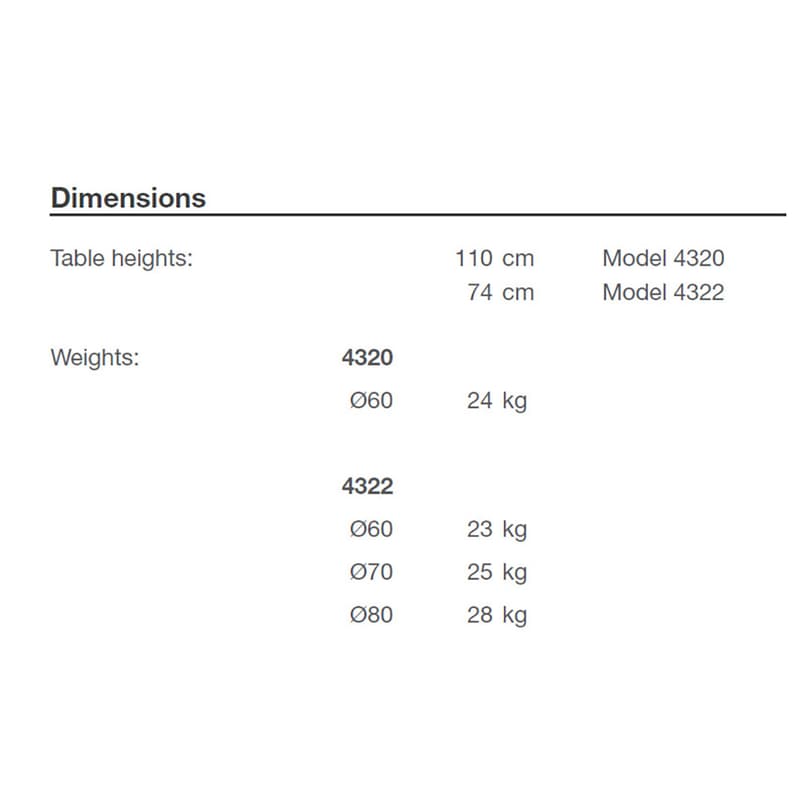 Dimensions

Table heights: 110 cm Model 4320
74 cm Model 4322

Weights: 4320
Ø60 24 kg

4322
Ø60 23 kg
Ø70 25 kg
Ø80 28 kg